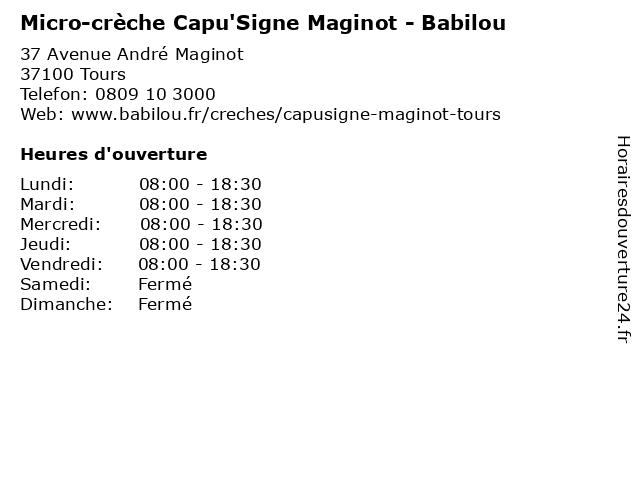 Micro-crèche Capu'Signe Maginot - Babilou

37 Avenue André Maginot
37100 Tours
Telefon: 0809 10 3000
Web: www.babilou.fr/creches/capusigne-maginot-tours

Heures d'ouverture

Lundi: 08:00 - 18:30
Mardi: 08:00 - 18:30
Mercredi: 08:00 - 18:30
Jeudi: 08:00 - 18:30
Vendredi: 08:00 - 18:30
Samedi: Fermé
Dimanche: Fermé

Horairesdouverture24.fr